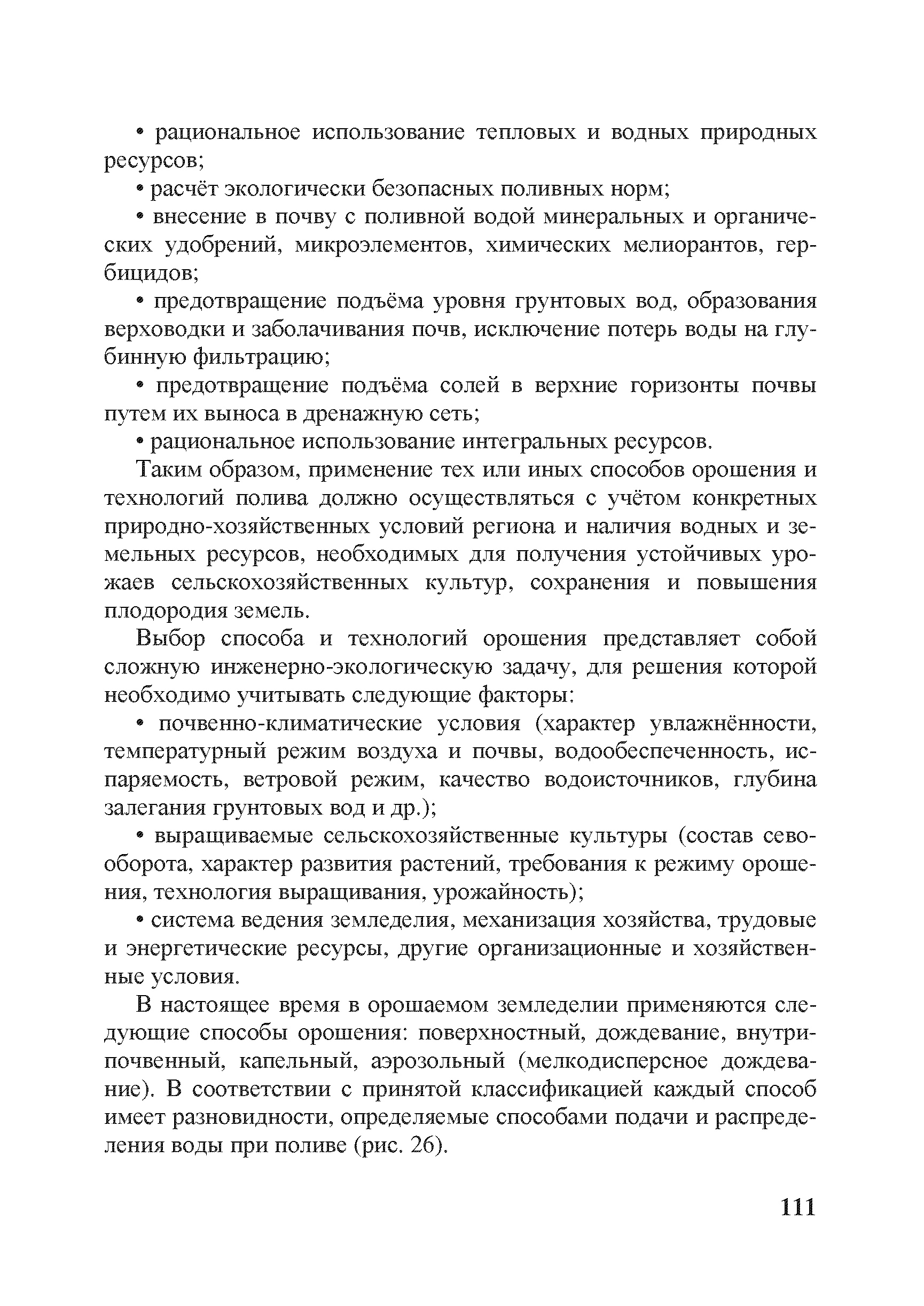 • рациональное использование тепловых и водных природных ресурсов;

• расчёт экологически безопасных поливных норм;

• внесение в почву с поливной водой минеральных и органических удобрений, микроэлементов, химических мелиорантов, гербицидов;

• предотвращение подъёма уровня грунтовых вод, образования верховодки и заболачивания почв, исключение потерь воды на глубинную фильтрацию;

• предотвращение подъёма солей в верхние горизонты почвы путем их выноса в дренажную сеть;

• рациональное использование интегральных ресурсов.

Таким образом, применение тех или иных способов орошения и технологий полива должно осуществляться с учётом конкретных природно-хозяйственных условий региона и наличия водных и земельных ресурсов, необходимых для получения устойчивых урожаев сельскохозяйственных культур, сохранения и повышения плодородия земель.

Выбор способа и технологий орошения представляет собой сложную инженерно-экологическую задачу, для решения которой необходимо учитывать следующие факторы:

• почвенно-климатические условия (характер увлажнённости, температурный режим воздуха и почвы, водообеспеченность, испаряемость, ветровой режим, качество водоисточников, глубина залегания грунтовых вод и др.);

• выращиваемые сельскохозяйственные культуры (состав севооборота, характер развития растений, требования к режиму орошения, технология выращивания, урожайность);

• система ведения земледелия, механизация хозяйства, трудовые и энергетические ресурсы, другие организационные и хозяйственные условия.

В настоящее время в орошаемом земледелии применяются следующие способы орошения: поверхностный, дождевание, внутрипочвенный, капельный, аэрозольный (мелкодисперсное дождевание). В соответствии с принятой классификацией каждый способ имеет разновидности, определяемые способами подачи и распределения воды при поливе (рис. 26).

111